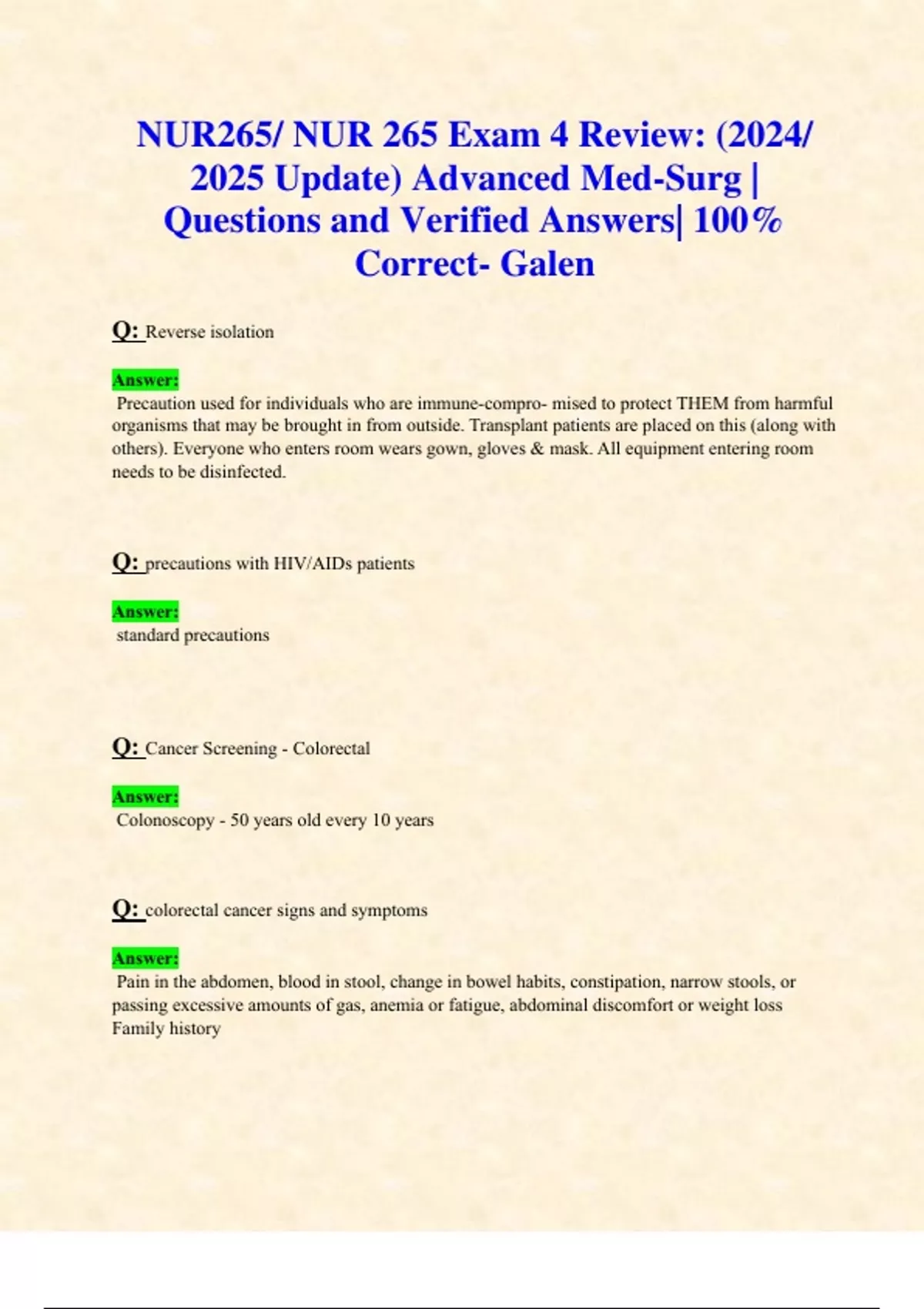 NUR265/ NUR 265 Exam 4 Review: (2024/ 2025 Update) Advanced Med-Surg | Questions and Verified Answers| 100% Correct- Galen

Q: Reverse isolation

Answer:
Precaution used for individuals who are immune-compro- mised to protect THEM from harmful organisms that may be brought in from outside. Transplant patients are placed on this (along with others). Everyone who enters room wears gown, gloves & mask. All equipment entering room needs to be disinfected.

Q: precautions with HIV/AIDs patients

Answer:
standard precautions

Q: Cancer Screening - Colorectal

Answer:
Colonoscopy - 50 years old every 10 years

Q: colorectal cancer signs and symptoms

Answer:
Pain in the abdomen, blood in stool, change in bowel habits, constipation, narrow stools, or passing excessive amounts of gas, anemia or fatigue, abdominal discomfort or weight loss Family history